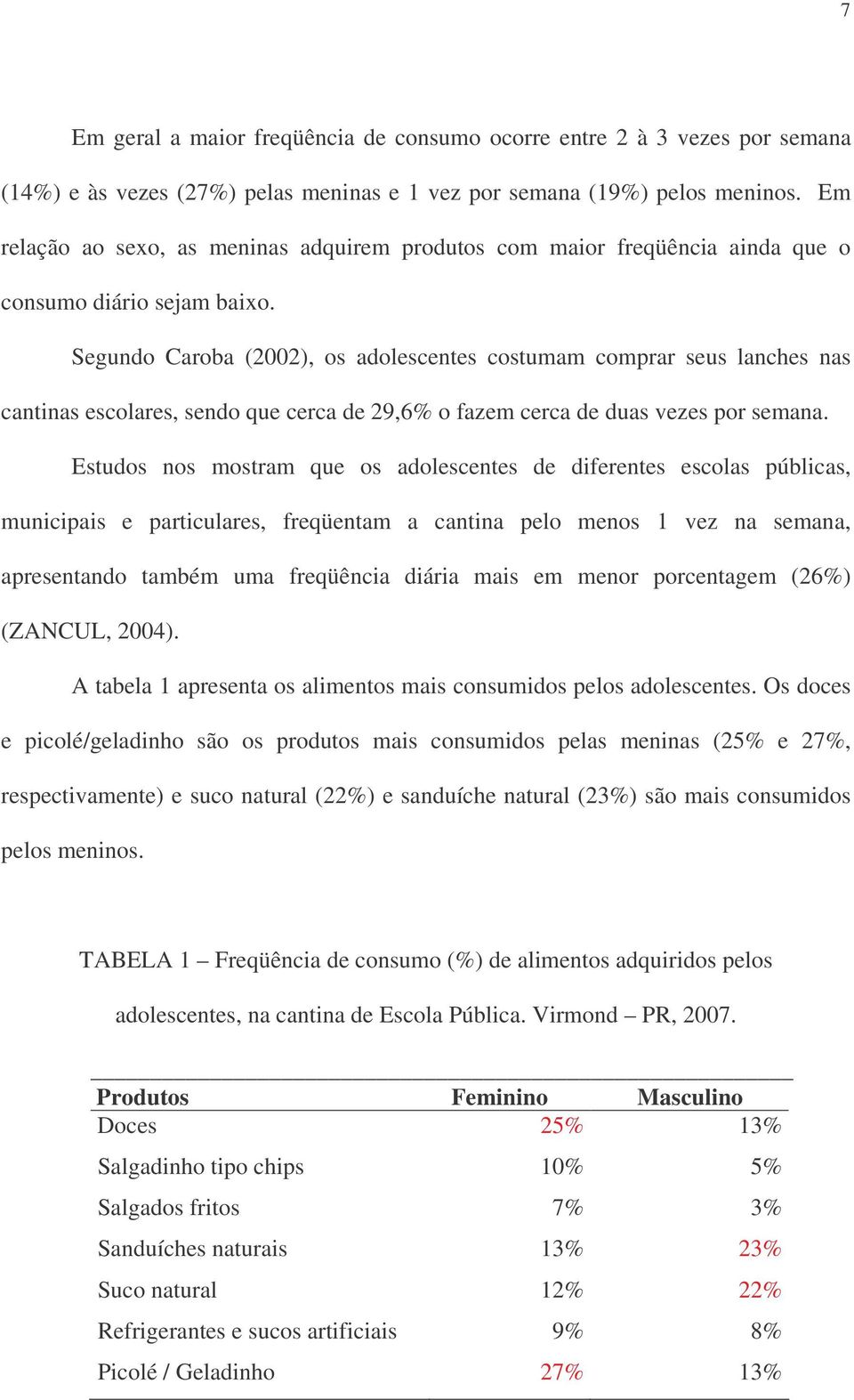 7

Em geral a maior freqüência de consumo ocorre entre 2 à 3 vezes por semana (14%) e às vezes (27%) pelas meninas e 1 vez por semana (19%) pelos meninos. Em relação ao sexo, as meninas adquirem produtos com maior freqüência ainda que o consumo diário sejam baixo.

Segundo Caroba (2002), os adolescentes costumam comprar seus lanches nas cantinas escolares, sendo que cerca de 29,6% o fazem cerca de duas vezes por semana.

Estudos nos mostram que os adolescentes de diferentes escolas públicas, municipais e particulares, freqüentam a cantina pelo menos 1 vez na semana, apresentando também uma freqüência diária mais em menor porcentagem (26%) (ZANCUL, 2004).

A tabela 1 apresenta os alimentos mais consumidos pelos adolescentes. Os doces e picolé/geladinho são os produtos mais consumidos pelas meninas (25% e 27%, respectivamente) e suco natural (22%) e sanduíche natural (23%) são mais consumidos pelos meninos.

TABELA 1 – Freqüência de consumo (%) de alimentos adquiridos pelos adolescentes, na cantina de Escola Pública. Virmond – PR, 2007.

| Produtos | Feminino | Masculino |
|---|---|---|
| Doces | 25% | 13% |
| Salgadinho tipo chips | 10% | 5% |
| Salgados fritos | 7% | 3% |
| Sanduíches naturais | 13% | 23% |
| Suco natural | 12% | 22% |
| Refrigerantes e sucos artificiais | 9% | 8% |
| Picolé / Geladinho | 27% | 13% |